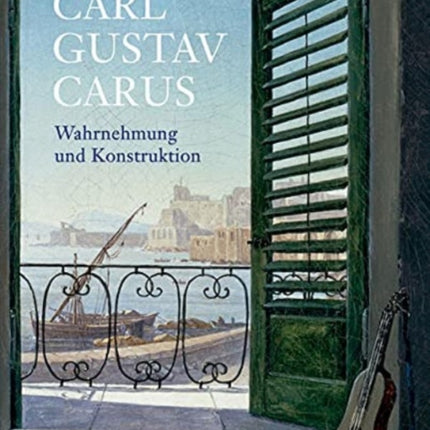 CARL GUSTAV CARUS

Wahrnehmung und Konstruktion